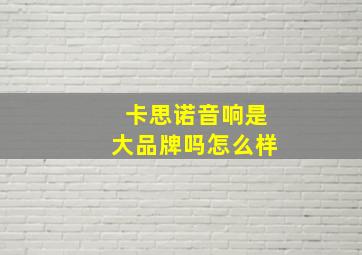 卡思诺音响是
大品牌吗怎么样